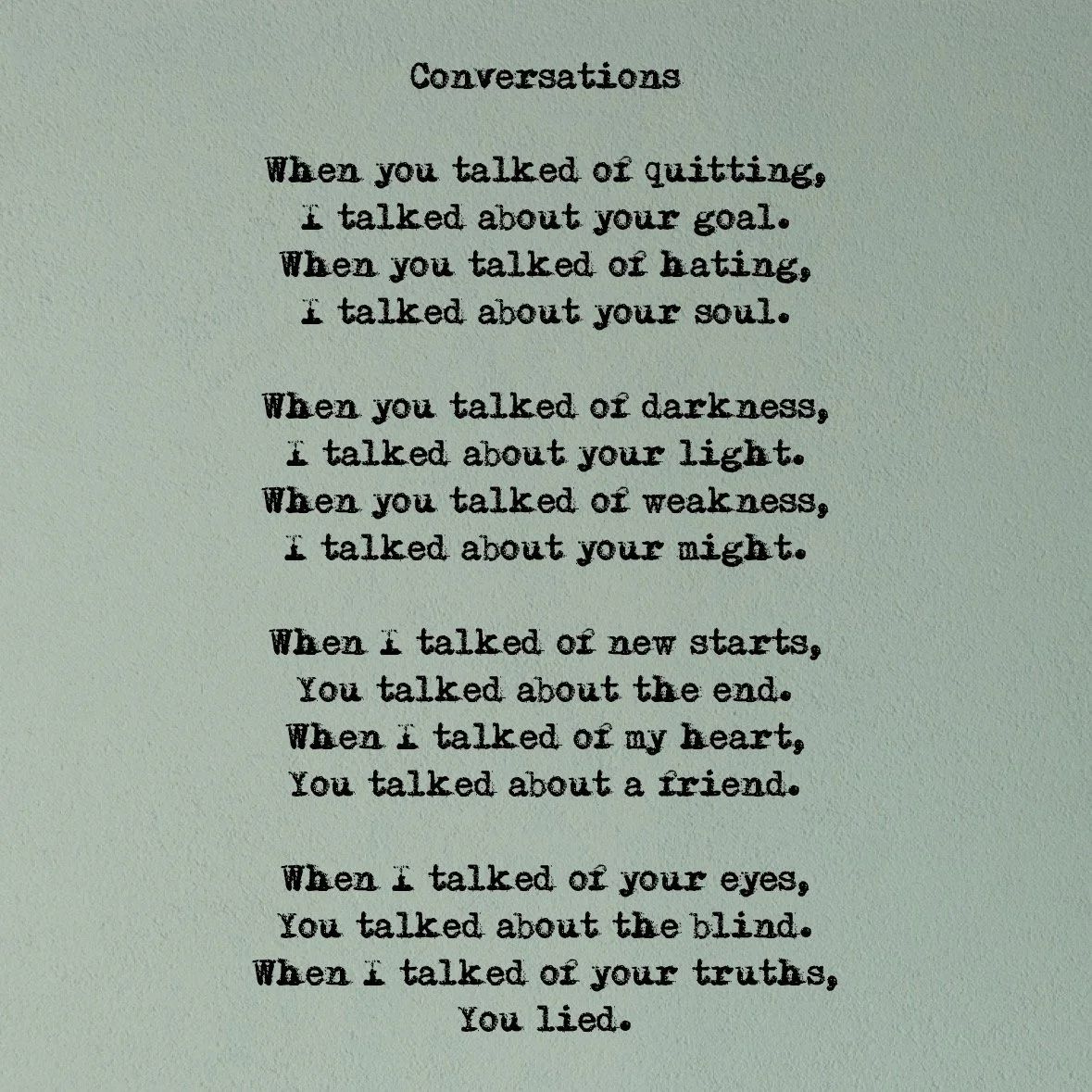 Conversations

When you talked of quitting,
I talked about your goal.
When you talked of hating,
I talked about your soul.

When you talked of darkness,
I talked about your light.
When you talked of weakness,
I talked about your might.

When I talked of new starts,
You talked about the end.
When I talked of my heart,
You talked about a friend.

When I talked of your eyes,
You talked about the blind.
When I talked of your truths,
You lied.